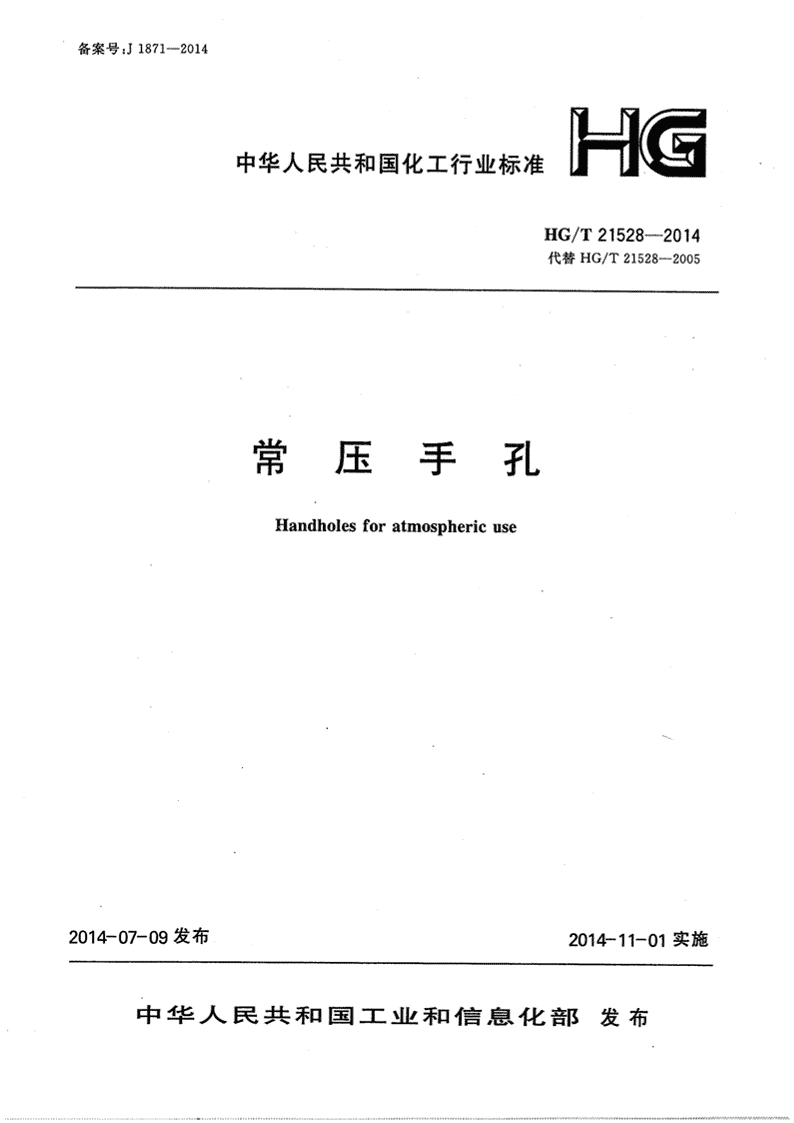 备案号:J 1871—2014

中华人民共和国化工行业标准

HG

HG/T 21528—2014
代替 HG/T 21528—2005

常 压 手 孔

Handholes for atmospheric use

2014-07-09 发布

2014-11-01 实施

中华人民共和国工业和信息化部 发布